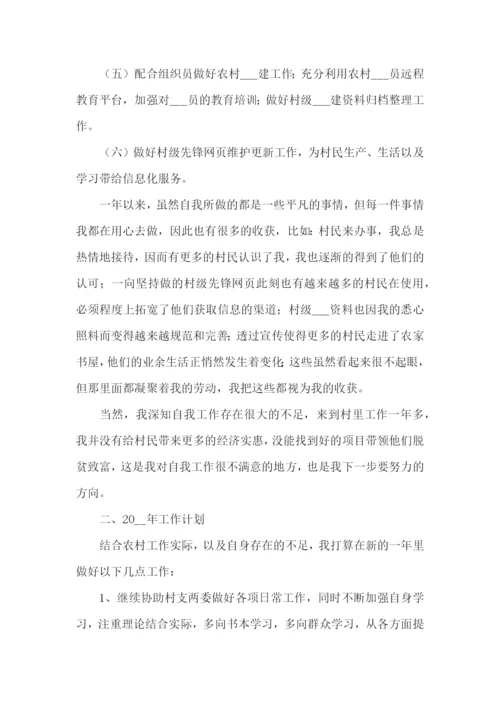 （五）配合组织员做好农村___建工作；充分利用农村___员远程教育平台，加强对___员的教育培训；做好村级___建资料归档整理工作。

（六）做好村级先锋网页维护更新工作，为村民生产、生活以及学习带给信息化服务。

一年以来，虽然自我所做的都是一些平凡的事情，但每一件事情我都在用心去做，因此也有很多的收获，比如：村民来办事，我总是热情地接待，因而有更多的村民认识了我，我也逐渐的得到了他们的认可；一向坚持做的村级先锋网页此刻也有越来越多的村民在使用，必须程度上拓宽了他们获取信息的渠道；村级___资料也因我的悉心照料而变得越来越规范和完善；透过宣传使得更多的村民走进了农家书屋，他们的业余生活正悄然发生着变化；这些虽然看起来很不起眼，但那里面都凝聚着我的劳动，我把这些都视为我的收获。

当然，我深知自我工作存在很大的不足，来到村里工作一年多，我并没有给村民带来更多的经济实惠，没能找到好的项目带领他们脱贫致富，这是我对自我工作很不满意的地方，也是我下一步要努力的方向。

二、20__年工作计划

结合农村工作实际，以及自身存在的不足，我打算在新的一年里做好以下几点工作：

1、继续协助村支两委做好各项日常工作，同时不断加强自身学习，注重理论结合实际，多向书本学习，多向群众学习，从各方面提